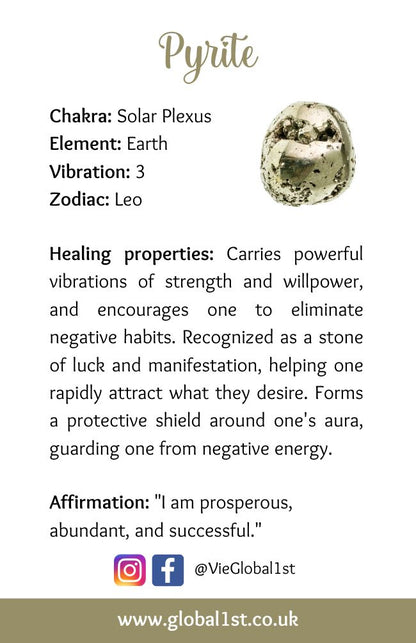 Pyrite

Chakra: Solar Plexus
Element: Earth
Vibration: 3
Zodiac: Leo

Healing properties: Carries powerful vibrations of strength and willpower, and encourages one to eliminate negative habits. Recognized as a stone of luck and manifestation, helping one rapidly attract what they desire. Forms a protective shield around one's aura, guarding one from negative energy.

Affirmation: "I am prosperous, abundant, and successful."

@VieGlobal1st

www.global1st.co.uk